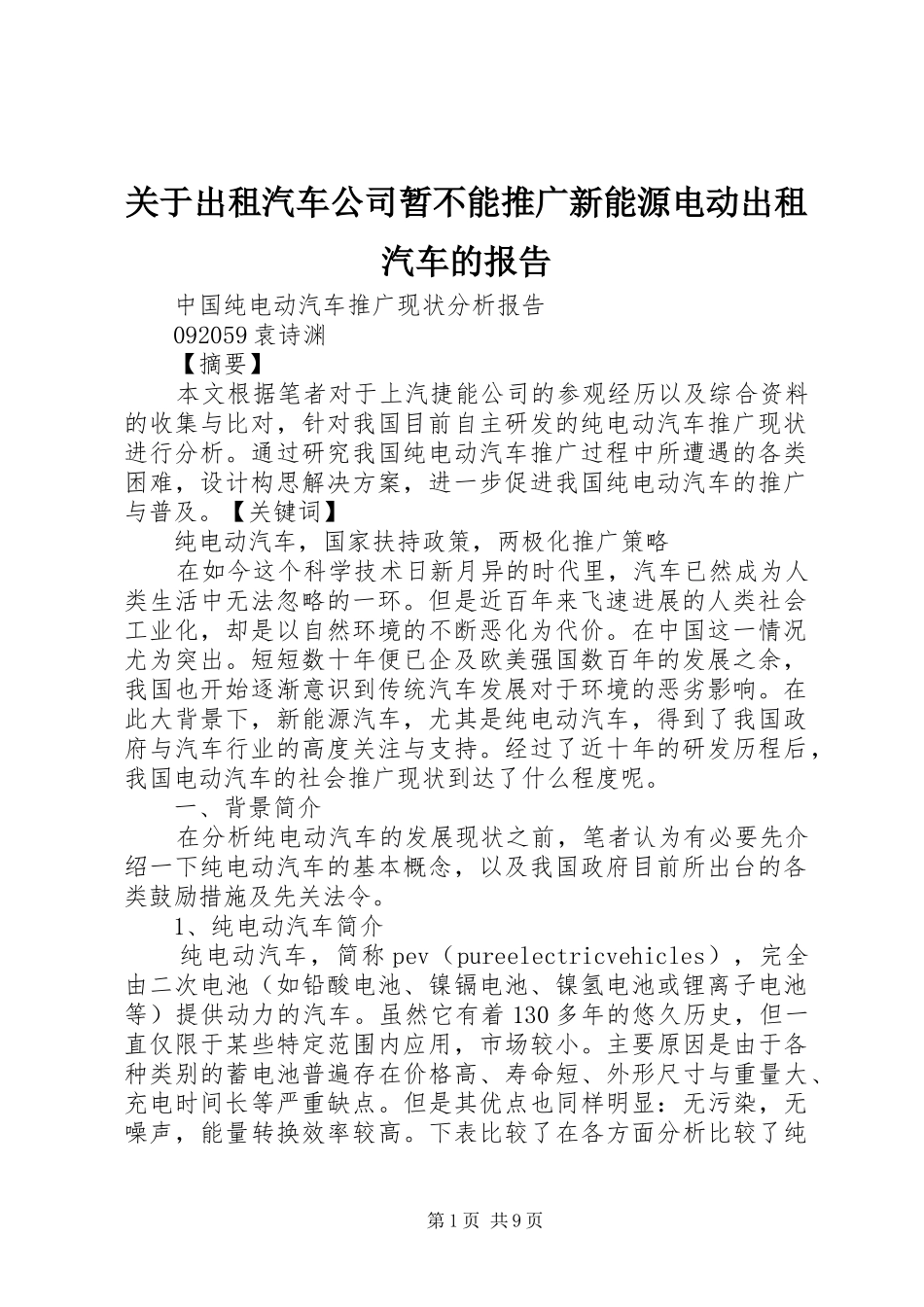 关于出租汽车公司暂不能推广新能源电动出租汽车的报告

中国纯电动汽车推广现状分析报告

092059 袁诗渊

【摘要】

本文根据笔者对于上汽捷能公司的参观经历以及综合资料的收集与比对，针对我国目前自主研发的纯电动汽车推广现状进行分析。通过研究我国纯电动汽车推广过程中所遭遇的各类困难，设计构思解决方案，进一步促进我国纯电动汽车的推广与普及。【关键词】

纯电动汽车，国家扶持政策，两极化推广策略

在如今这个科学技术日新月异的时代里，汽车已然成为人类生活中无法忽略的一环。但是近百年来飞速进展的人类社会工业化，却是以自然环境的不断恶化为代价。在中国这一情况尤为突出。短短数十年便已企及欧美强国数百年的发展之余，我国也开始逐渐意识到传统汽车发展对于环境的恶劣影响。在此大背景下，新能源汽车，尤其是纯电动汽车，得到了我国政府与汽车行业的高度关注与支持。经过了近十年的研发历程后，我国电动汽车的社会推广现状到达了什么程度呢。

一、背景简介

在分析纯电动汽车的发展现状之前，笔者认为有必要先介绍一下纯电动汽车的基本概念，以及我国政府目前所出台的各类鼓励措施及先关法令。

1、纯电动汽车简介

纯电动汽车，简称 pev（pureelectricvehicles），完全由二次电池（如铅酸电池、镍镉电池、镍氢电池或锂离子电池等）提供动力的汽车。虽然它有着 130 多年的悠久历史，但一直仅限于某些特定范围内应用，市场较小。主要原因是由于各种类别的蓄电池普遍存在价格高、寿命短、外形尺寸与重量大、充电时间长等严重缺点。但是其优点也同样明显：无污染，无噪声，能量转换效率较高。下表比较了在各方面分析比较了纯

第 1 页 共 9 页